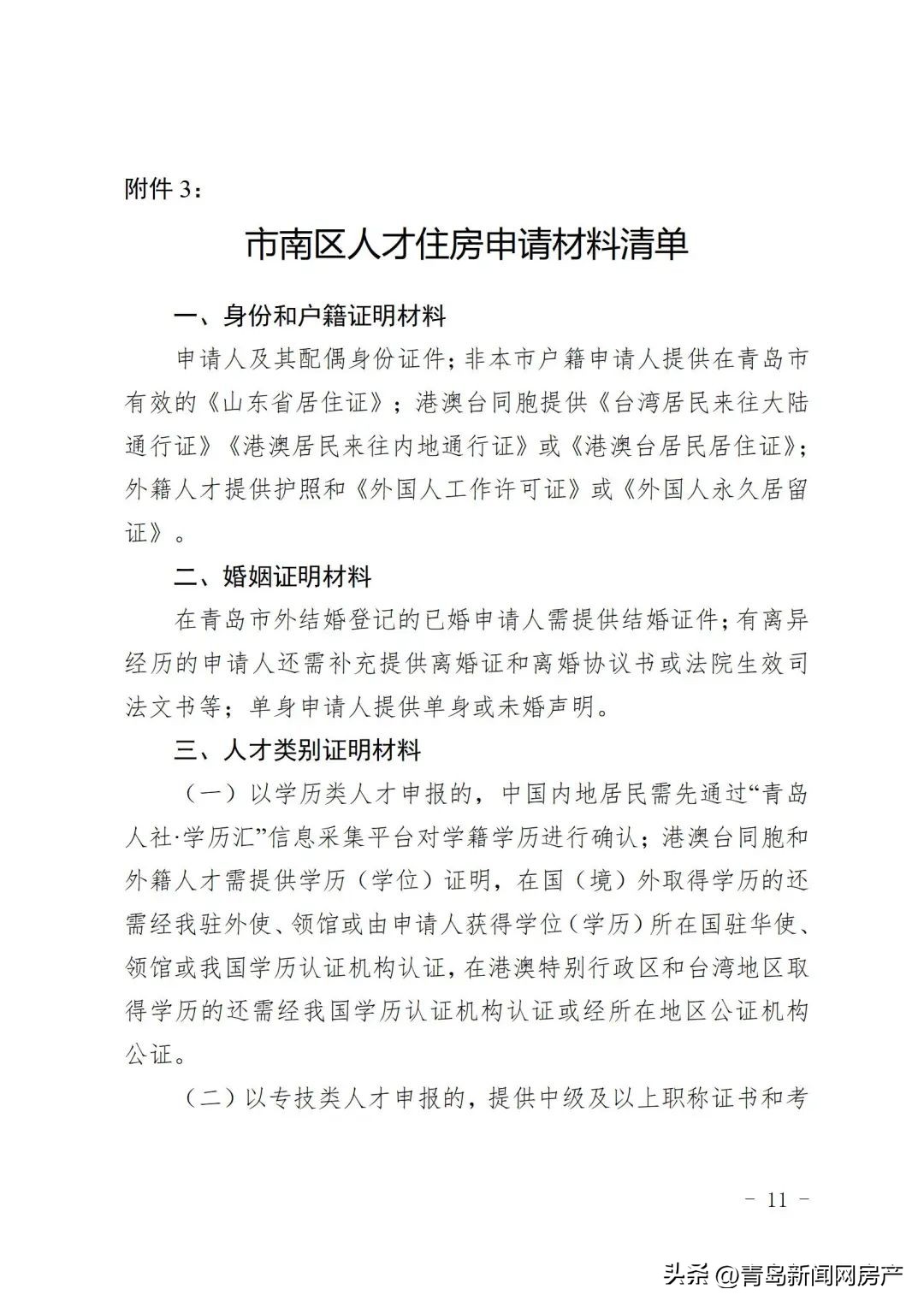 附件 3：

市南区人才住房申请材料清单

一、身份和户籍证明材料

申请人及其配偶身份证件；非本市户籍申请人提供在青岛市有效的《山东省居住证》；港澳台同胞提供《台湾居民来往大陆通行证》《港澳居民来往内地通行证》或《港澳台居民居住证》；外籍人才提供护照和《外国人工作许可证》或《外国人永久居留证》。

二、婚姻证明材料

在青岛市外结婚登记的已婚申请人需提供结婚证件；有离异经历的申请人还需补充提供离婚证和离婚协议书或法院生效司法文书等；单身申请人提供单身或未婚声明。

三、人才类别证明材料

（一）以学历类人才申报的，中国内地居民需先通过“青岛人社·学历汇”信息采集平台对学籍学历进行确认；港澳台同胞和外籍人才需提供学历（学位）证明，在国（境）外取得学历的还需经我驻外使、领馆或由申请人获得学位（学历）所在国驻华使、领馆或我国学历认证机构认证，在港澳特别行政区和台湾地区取得学历的还需经我国学历认证机构认证或经所在地区公证机构公证。

（二）以专技类人才申报的，提供中级及以上职称证书和考

－ 11 －

头条 @青岛新闻网房产